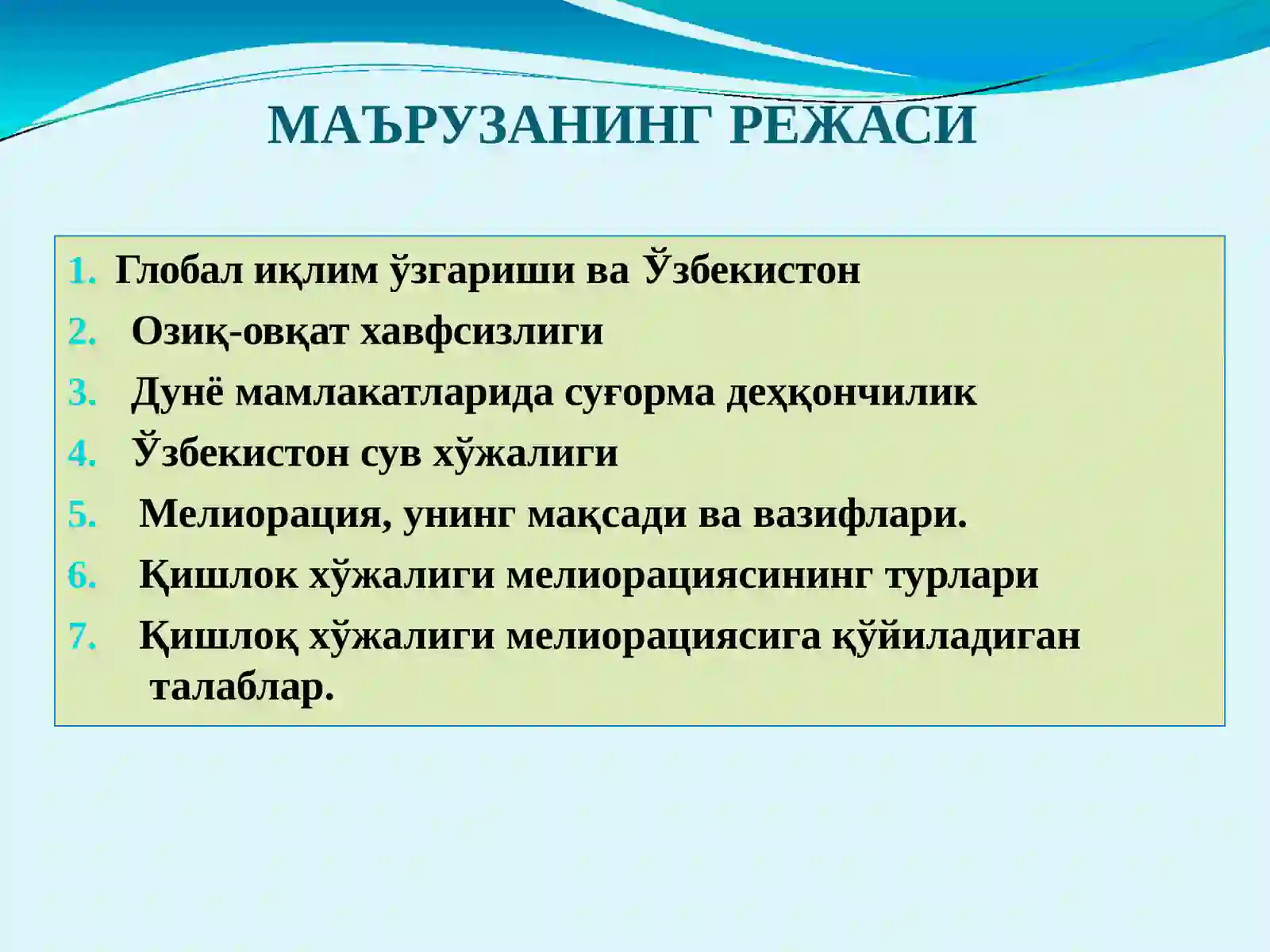 МАЪРУЗАНИНГ РЕЖАСИ

1. Глобал иқлим ўзгариши ва Ўзбекистон
2. Озиқ-овқат хавфсизлиги
3. Дунё мамлакатларида суғорма деҳқончилик
4. Ўзбекистон сув хўжалиги
5. Мелиорация, унинг мақсади ва вазифлари.
6. Қишлок хўжалиги мелиорациясининг турлари
7. Қишлоқ хўжалиги мелиорациясига қўйиладиган талаблар.